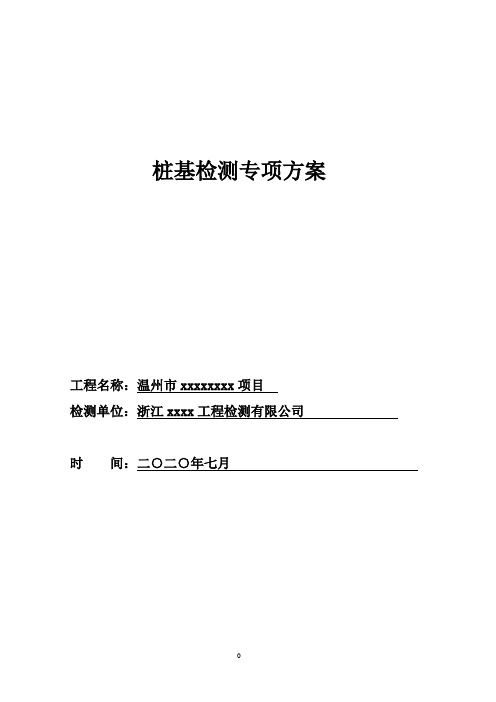 桩基检测专项方案

工程名称：温州市 xxxxxxxx 项目

检测单位：浙江 xxxx 工程检测有限公司

时　　间：二〇二〇年七月

0